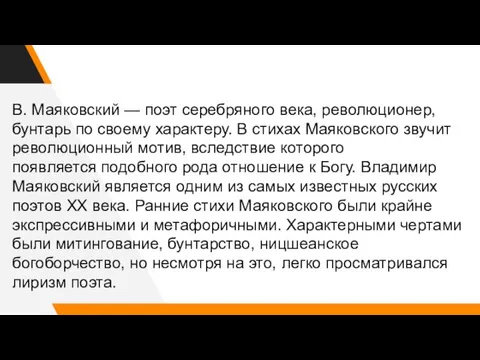 В. Маяковский — поэт серебряного века, революционер, бунтарь по своему характеру. В стихах Маяковского звучит революционный мотив, вследствие которого появляется подобного рода отношение к Богу. Владимир Маяковский является одним из самых известных русских поэтов XX века. Ранние стихи Маяковского были крайне экспрессивными и метафоричными. Характерными чертами были митингование, бунтарство, ницшеанское богоборчество, но несмотря на это, легко просматривался лиризм поэта.